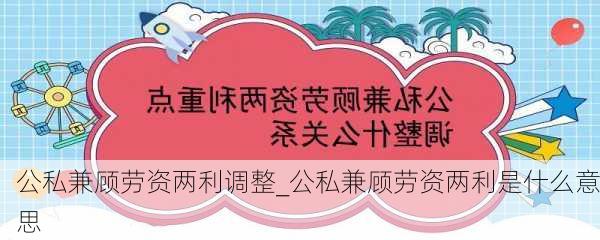 公私兼顾劳资两利重点调整什么关系

公私兼顾劳资两利调整_公私兼顾劳资两利是什么意思